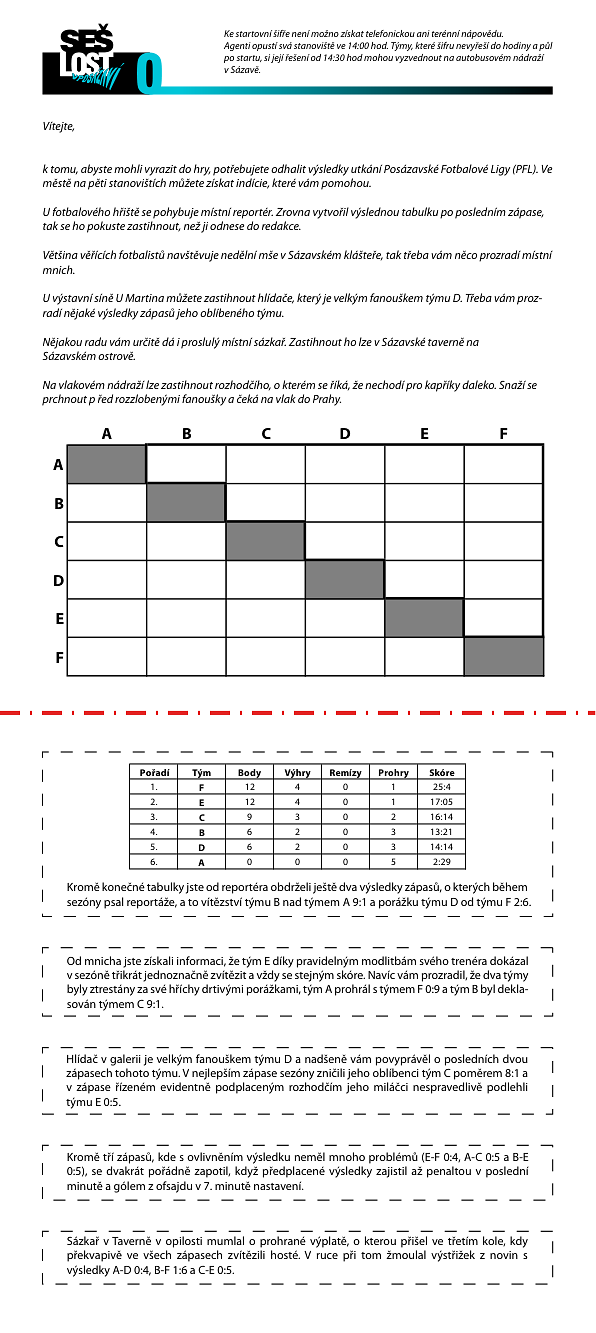 SEŠ LOST 0

Ke startovní šifře není možno získat telefonickou ani terénní nápovědu. Agenti opustí svá stanoviště ve 14:00 hod. Týmy, které šifru nevyřeší do hodiny a půl po startu, si její řešení od 14:30 hod mohou vyzvednout na autobusovém nádraží v Sázavě.

Vítejte,

k tomu, abyste mohli vyrazit do hry, potřebujete odhalit výsledky utkání Posázavské Fotbalové Ligy (PFL). Ve městě na pěti stanovištích můžete získat indície, které vám pomohou.

U fotbalového hřiště se pohybuje místní reportér. Zrovna vytvořil výslednou tabulku po posledním zápase, tak se ho pokuste zastihnout, než ji odnese do redakce.

Většina věřících fotbalistů navštěvuje nedělní mše v Sázavském klášteře, tak třeba vám něco prozradí místní mnich.

U výstavní síně U Martina můžete zastihnout hlídače, který je velkým fanouškem týmu D. Třeba vám prozradí nějaké výsledky zápasů jeho oblíbeného týmu.

Nějakou radu vám určitě dá i proslulý místní sázkař. Zastihnout ho lze v Sázavské taverně na Sázavském ostrově.

Na vlakovém nádraží lze zastihnout rozhodčího, o kterém se říká, že nechodí pro kapříky daleko. Snaží se prchnout p řed rozzlobenými fanoušky a čeká na vlak do Prahy.

| | A | B | C | D | E | F |
|---|---|---|---|---|---|---|
| A | | | | | | |
| B | | | | | | |
| C | | | | | | |
| D | | | | | | |
| E | | | | | | |
| F | | | | | | |

| Pořadí | Tým | Body | Výhry | Remízy | Prohry | Skóre |
|---|---|---|---|---|---|---|
| 1. | F | 12 | 4 | 0 | 1 | 25:4 |
| 2. | E | 12 | 4 | 0 | 1 | 17:05 |
| 3. | C | 9 | 3 | 0 | 2 | 16:14 |
| 4. | B | 6 | 2 | 0 | 3 | 13:21 |
| 5. | D | 6 | 2 | 0 | 3 | 14:14 |
| 6. | A | 0 | 0 | 0 | 5 | 2:29 |

Kromě konečné tabulky jste od reportéra obdrželi ještě dva výsledky zápasů, o kterých během sezóny psal reportáže, a to vítězství týmu B nad týmem A 9:1 a porážku týmu D od týmu F 2:6.

Od mnicha jste získali informaci, že tým E díky pravidelným modlitbám svého trenéra dokázal v sezóně třikrát jednoznačně zvítězit a vždy se stejným skóre. Navíc vám prozradil, že dva týmy byly ztrestány za své hříchy drtivými porážkami, tým A prohrál s týmem F 0:9 a tým B byl deklasován týmem C 9:1.

Hlídač v galerii je velkým fanouškem týmu D a nadšeně vám povyprávěl o posledních dvou zápasech tohoto týmu. V nejlepším zápase sezóny zničili jeho oblíbenci tým C poměrem 8:1 a v zápase řízeném evidentně podplaceným rozhodčím jeho miláčci nespravedlivě podlehli týmu E 0:5.

Kromě tří zápasů, kde s ovlivněním výsledku neměl mnoho problémů (E-F 0:4, A-C 0:5 a B-E 0:5), se dvakrát pořádně zapotil, když předplacené výsledky zajistil až penaltou v poslední minutě a gólem z ofsajdu v 7. minutě nastavení.

Sázkař v Taverně v opilosti mumlal o prohrané výplatě, o kterou přišel ve třetím kole, kdy překvapivě ve všech zápasech zvítězili hosté. V ruce při tom žmoulal výstřižek z novin s výsledky A-D 0:4, B-F 1:6 a C-E 0:5.